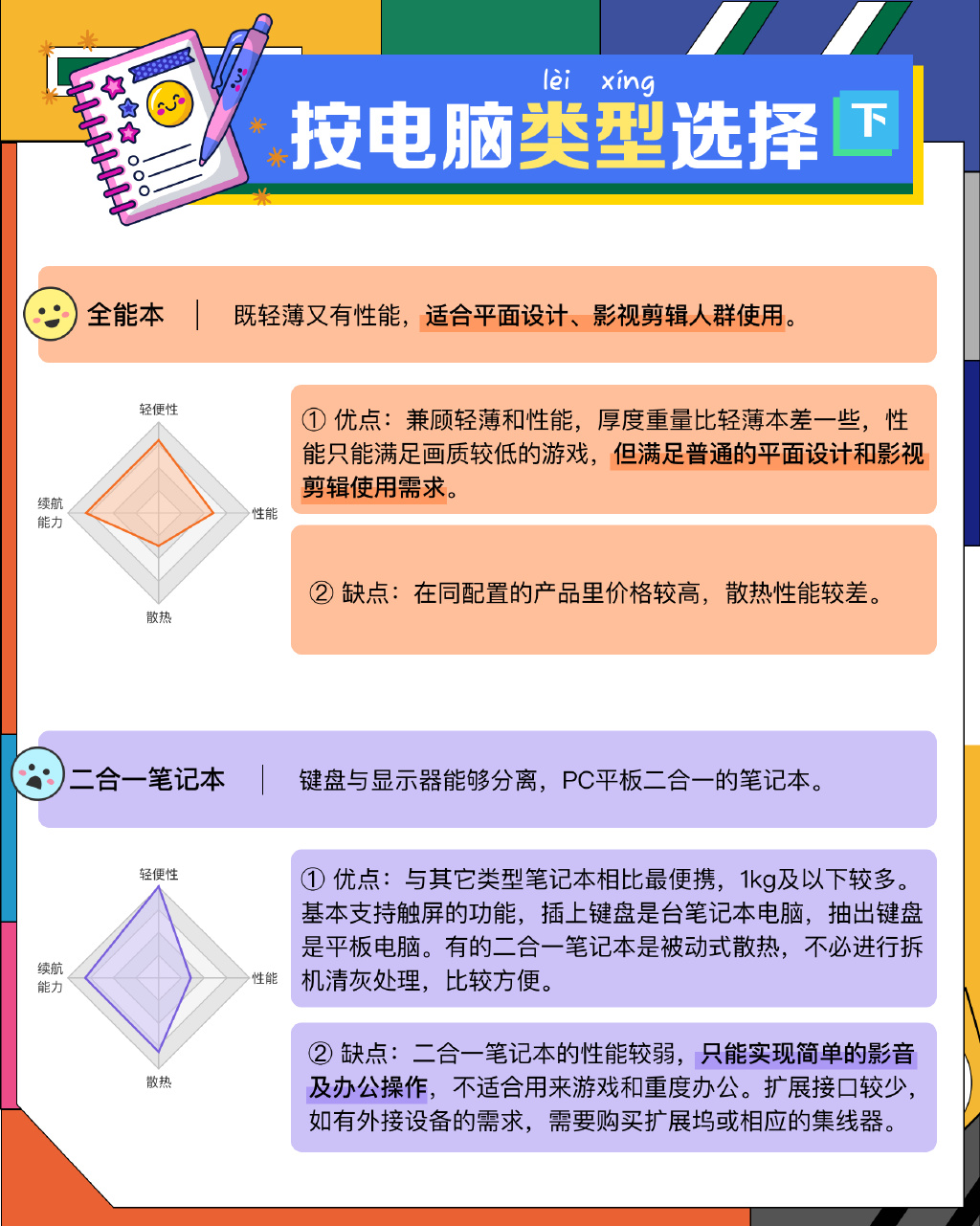 lèi xíng
按电脑类型选择 下

全能本 | 既轻薄又有性能，适合平面设计、影视剪辑人群使用。

轻便性
续航能力
性能
散热

① 优点：兼顾轻薄和性能，厚度重量比轻薄本差一些，性能只能满足画质较低的游戏，但满足普通的平面设计和影视剪辑使用需求。

② 缺点：在同配置的产品里价格较高，散热性能较差。

二合一笔记本 | 键盘与显示器能够分离，PC平板二合一的笔记本。

轻便性
续航能力
性能
散热

① 优点：与其它类型笔记本相比最便携，1kg及以下较多。基本支持触屏的功能，插上键盘是台笔记本电脑，抽出键盘是平板电脑。有的二合一笔记本是被动式散热，不必进行拆机清灰处理，比较方便。

② 缺点：二合一笔记本的性能较弱，只能实现简单的影音及办公操作，不适合用来游戏和重度办公。扩展接口较少，如有外接设备的需求，需要购买扩展坞或相应的集线器。